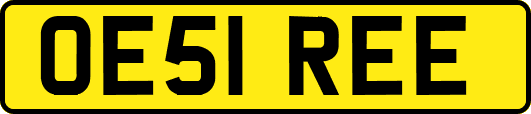 OE51 REE